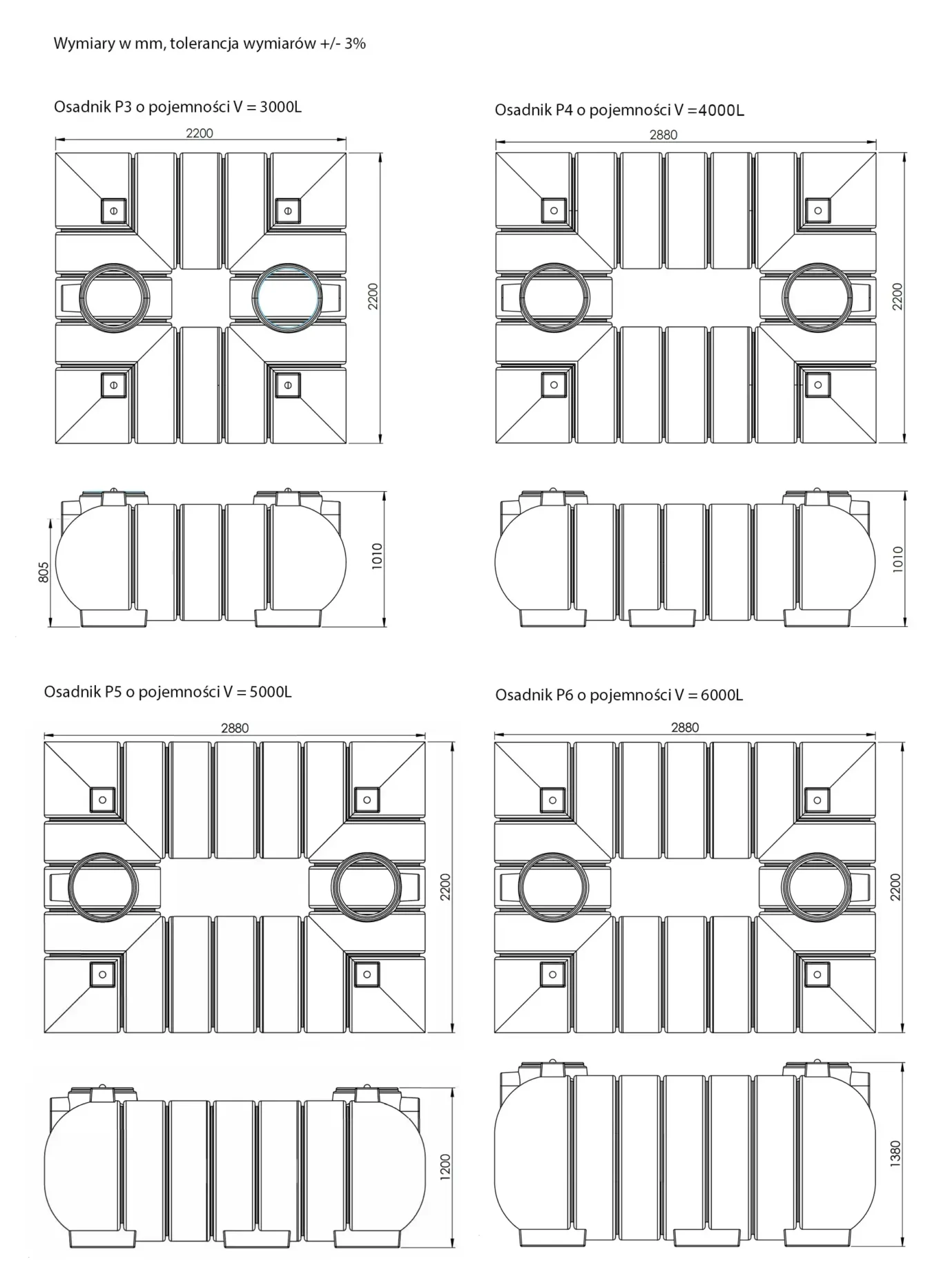 Wymiary w mm, tolerancja wymiarów +/- 3%

Osadnik P3 o pojemności V = 3000L

2200

2200

805

1010

Osadnik P4 o pojemności V =4000L

2880

2200

1010

Osadnik P5 o pojemności V = 5000L

2880

2200

1200

Osadnik P6 o pojemności V = 6000L

2880

2200

1380